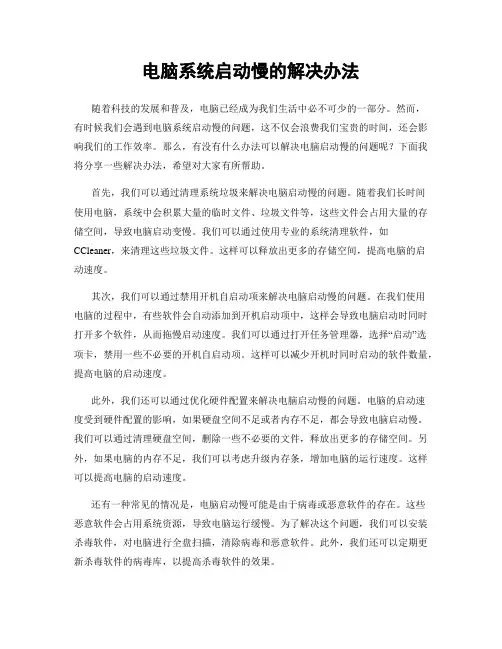 电脑系统启动慢的解决办法

随着科技的发展和普及，电脑已经成为我们生活中必不可少的一部分。然而，有时候我们会遇到电脑系统启动慢的问题，这不仅会浪费我们宝贵的时间，还会影响我们的工作效率。那么，有没有什么办法可以解决电脑启动慢的问题呢？下面我将分享一些解决办法，希望对大家有所帮助。

首先，我们可以通过清理系统垃圾来解决电脑启动慢的问题。随着我们长时间使用电脑，系统中会积累大量的临时文件、垃圾文件等，这些文件会占用大量的存储空间，导致电脑启动变慢。我们可以通过使用专业的系统清理软件，如CCleaner，来清理这些垃圾文件。这样可以释放出更多的存储空间，提高电脑的启动速度。

其次，我们可以通过禁用开机自启动项来解决电脑启动慢的问题。在我们使用电脑的过程中，有些软件会自动添加到开机启动项中，这样会导致电脑启动时同时打开多个软件，从而拖慢启动速度。我们可以通过打开任务管理器，选择“启动”选项卡，禁用一些不必要的开机自启动项。这样可以减少开机时同时启动的软件数量，提高电脑的启动速度。

此外，我们还可以通过优化硬件配置来解决电脑启动慢的问题。电脑的启动速度受到硬件配置的影响，如果硬盘空间不足或者内存不足，都会导致电脑启动慢。我们可以通过清理硬盘空间，删除一些不必要的文件，释放出更多的存储空间。另外，如果电脑的内存不足，我们可以考虑升级内存条，增加电脑的运行速度。这样可以提高电脑的启动速度。

还有一种常见的情况是，电脑启动慢可能是由于病毒或恶意软件的存在。这些恶意软件会占用系统资源，导致电脑运行缓慢。为了解决这个问题，我们可以安装杀毒软件，对电脑进行全盘扫描，清除病毒和恶意软件。此外，我们还可以定期更新杀毒软件的病毒库，以提高杀毒软件的效果。